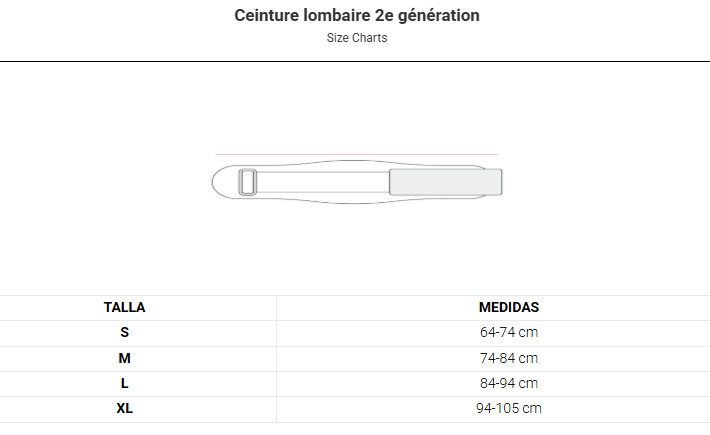 Ceinture lombaire 2e génération
Size Charts

| TALLA | MEDIDAS |
|---|---|
| S | 64-74 cm |
| M | 74-84 cm |
| L | 84-94 cm |
| XL | 94-105 cm |